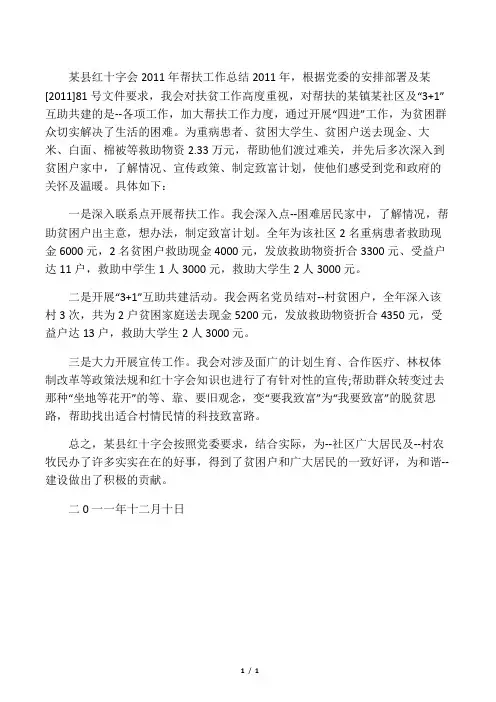 某县红十字会 2011 年帮扶工作总结 2011 年，根据党委的安排部署及某[2011]81 号文件要求，我会对扶贫工作高度重视，对帮扶的某镇某社区及“3+1”互助共建的是--各项工作，加大帮扶工作力度，通过开展“四进”工作，为贫困群众切实解决了生活的困难。为重病患者、贫困大学生、贫困户送去现金、大米、白面、棉被等救助物资 2.33 万元，帮助他们渡过难关，并先后多次深入到贫困户家中，了解情况、宣传政策、制定致富计划，使他们感受到党和政府的关怀及温暖。具体如下：

一是深入联系点开展帮扶工作。我会深入点--困难居民家中，了解情况，帮助贫困户出主意，想办法，制定致富计划。全年为该社区 2 名重病患者救助现金 6000 元，2 名贫困户救助现金 4000 元，发放救助物资折合 3300 元、受益户达 11 户，救助中学生 1 人 3000 元，救助大学生 2 人 3000 元。

二是开展“3+1”互助共建活动。我会两名党员结对--村贫困户，全年深入该村 3 次，共为 2 户贫困家庭送去现金 5200 元，发放救助物资折合 4350 元，受益户达 13 户，救助大学生 2 人 3000 元。

三是大力开展宣传工作。我会对涉及面广的计划生育、合作医疗、林权体制改革等政策法规和红十字会知识也进行了有针对性的宣传;帮助群众转变过去那种“坐地等花开”的等、靠、要旧观念，变“要我致富”为“我要致富”的脱贫思路，帮助找出适合村情民情的科技致富路。

总之，某县红十字会按照党委要求，结合实际，为--社区广大居民及--村农牧民办了许多实实在在的好事，得到了贫困户和广大居民的一致好评，为和谐--建设做出了积极的贡献。

二 0 一一年十二月十日

1 / 1